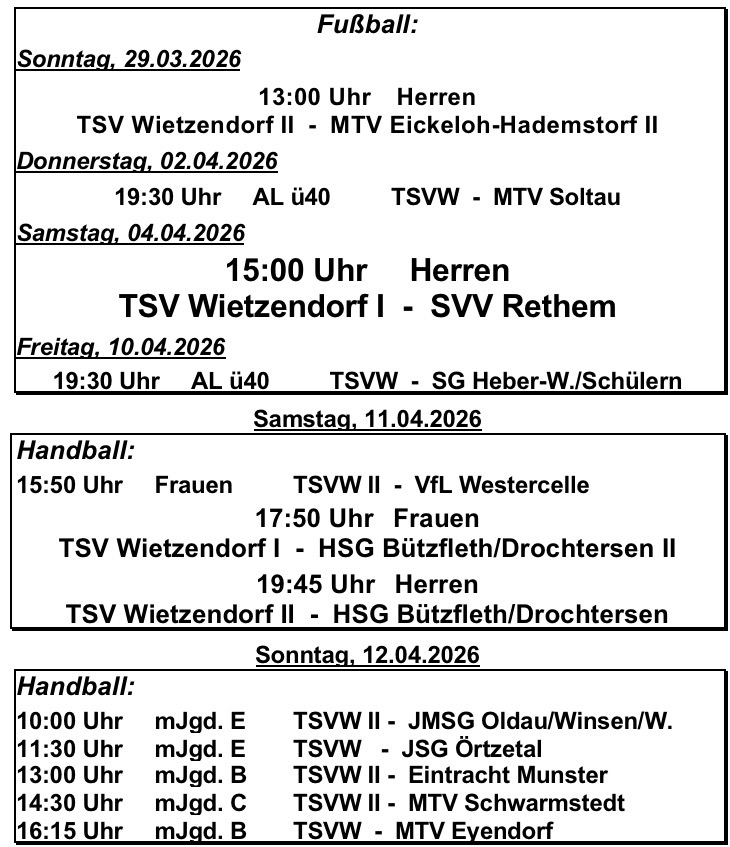 Fußball:

Sonntag, 29.03.2026

13:00 Uhr Herren
TSV Wietzendorf II - MTV Eickeloh-Hademstorf II

Donnerstag, 02.04.2026

19:30 Uhr AL ü40 TSVW - MTV Soltau

Samstag, 04.04.2026

15:00 Uhr Herren
TSV Wietzendorf I - SVV Rethem

Freitag, 10.04.2026

19:30 Uhr AL ü40 TSVW - SG Heber-W./Schülern

Samstag, 11.04.2026

Handball:

15:50 Uhr Frauen TSVW II - VfL Westercelle

17:50 Uhr Frauen
TSV Wietzendorf I - HSG Bützfleth/Drochtersen II

19:45 Uhr Herren
TSV Wietzendorf II - HSG Bützfleth/Drochtersen

Sonntag, 12.04.2026

Handball:

10:00 Uhr mJgd. E TSVW II - JMSG Oldau/Winsen/W.
11:30 Uhr mJgd. E TSVW - JSG Örtzetal
13:00 Uhr mJgd. B TSVW II - Eintracht Munster
14:30 Uhr mJgd. C TSVW II - MTV Schwarmstedt
16:15 Uhr mJgd. B TSVW - MTV Eyendorf